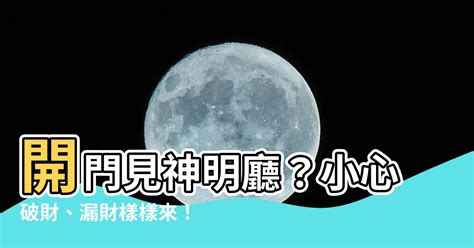 開門見神明廳？小心破財、漏財樣樣來！